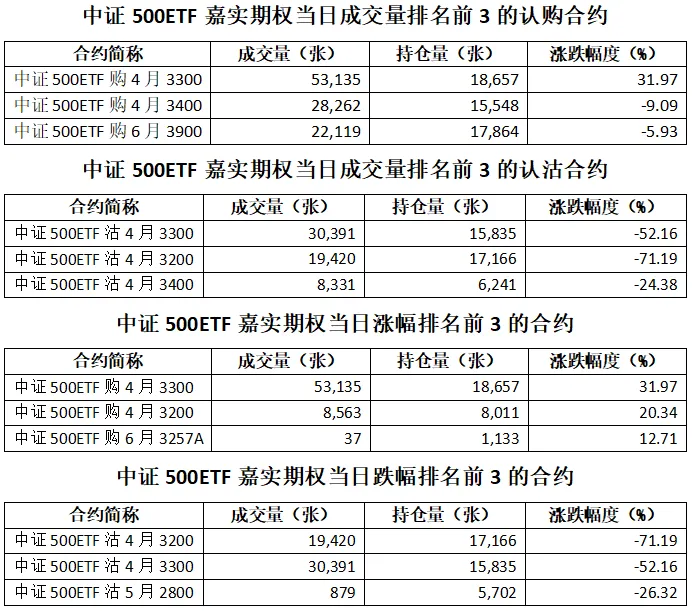 中证 500ETF 嘉实期权当日成交量排名前 3 的认购合约

| 合约简称 | 成交量（张） | 持仓量（张） | 涨跌幅度（%） |
|---|---|---|---|
| 中证 500ETF 购 4 月 3300 | 53,135 | 18,657 | 31.97 |
| 中证 500ETF 购 4 月 3400 | 28,262 | 15,548 | -9.09 |
| 中证 500ETF 购 6 月 3900 | 22,119 | 17,864 | -5.93 |

中证 500ETF 嘉实期权当日成交量排名前 3 的认沽合约

| 合约简称 | 成交量（张） | 持仓量（张） | 涨跌幅度（%） |
|---|---|---|---|
| 中证 500ETF 沽 4 月 3300 | 30,391 | 15,835 | -52.16 |
| 中证 500ETF 沽 4 月 3200 | 19,420 | 17,166 | -71.19 |
| 中证 500ETF 沽 4 月 3400 | 8,331 | 6,241 | -24.38 |

中证 500ETF 嘉实期权当日涨幅排名前 3 的合约

| 合约简称 | 成交量（张） | 持仓量（张） | 涨跌幅度（%） |
|---|---|---|---|
| 中证 500ETF 购 4 月 3300 | 53,135 | 18,657 | 31.97 |
| 中证 500ETF 购 4 月 3200 | 8,563 | 8,011 | 20.34 |
| 中证 500ETF 购 6 月 3257A | 37 | 1,133 | 12.71 |

中证 500ETF 嘉实期权当日跌幅排名前 3 的合约

| 合约简称 | 成交量（张） | 持仓量（张） | 涨跌幅度（%） |
|---|---|---|---|
| 中证 500ETF 沽 4 月 3200 | 19,420 | 17,166 | -71.19 |
| 中证 500ETF 沽 4 月 3300 | 30,391 | 15,835 | -52.16 |
| 中证 500ETF 沽 5 月 2800 | 879 | 5,702 | -26.32 |